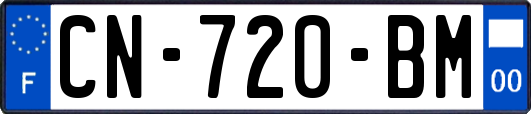 F
CN-720-BM
00